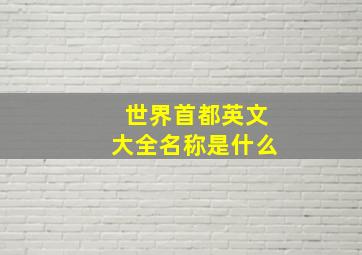 世界首都英文
大全名称是什么